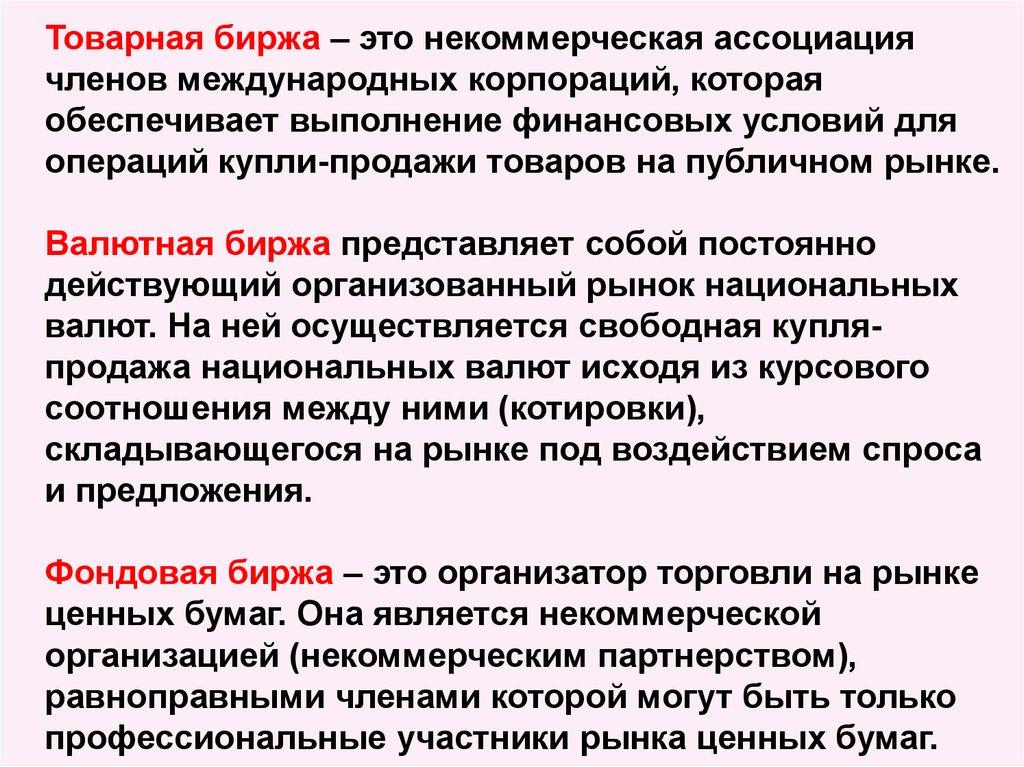 Товарная биржа – это некоммерческая ассоциация членов международных корпораций, которая обеспечивает выполнение финансовых условий для операций купли-продажи товаров на публичном рынке.

Валютная биржа представляет собой постоянно действующий организованный рынок национальных валют. На ней осуществляется свободная купля-продажа национальных валют исходя из курсового соотношения между ними (котировки), складывающегося на рынке под воздействием спроса и предложения.

Фондовая биржа – это организатор торговли на рынке ценных бумаг. Она является некоммерческой организацией (некоммерческим партнерством), равноправными членами которой могут быть только профессиональные участники рынка ценных бумаг.